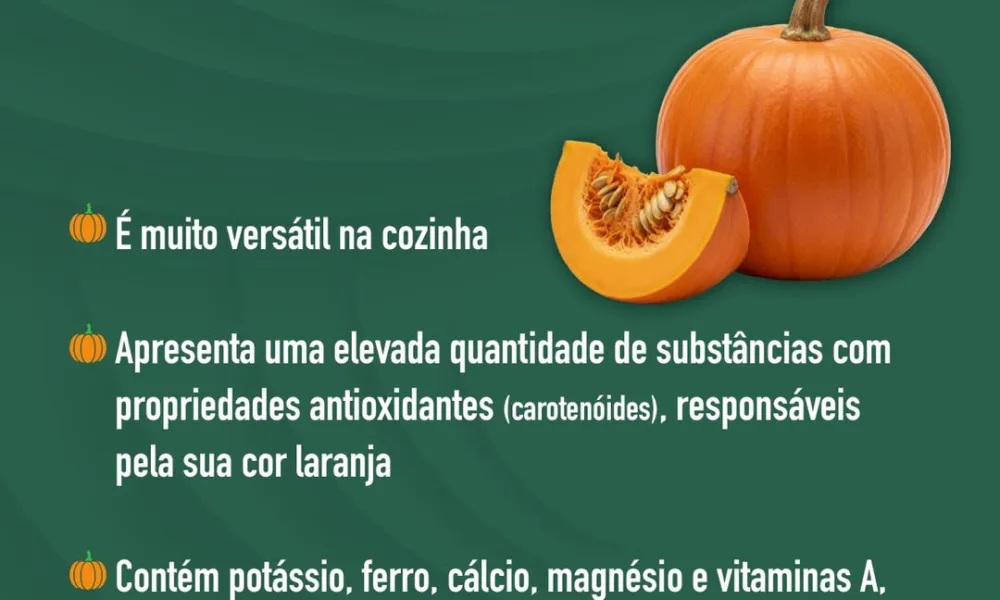 É muito versátil na cozinha

Apresenta uma elevada quantidade de substâncias com propriedades antioxidantes (carotenóides), responsáveis pela sua cor laranja

Contém potássio, ferro, cálcio, magnésio e vitaminas A,